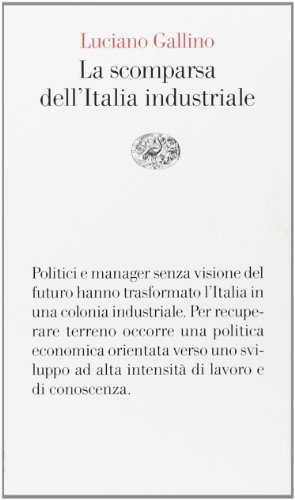 Luciano Gallino
La scomparsa dell'Italia industriale

Politici e manager senza visione del futuro hanno trasformato l'Italia in una colonia industriale. Per recuperare terreno occorre una politica economica orientata verso uno sviluppo ad alta intensità di lavoro e di conoscenza.